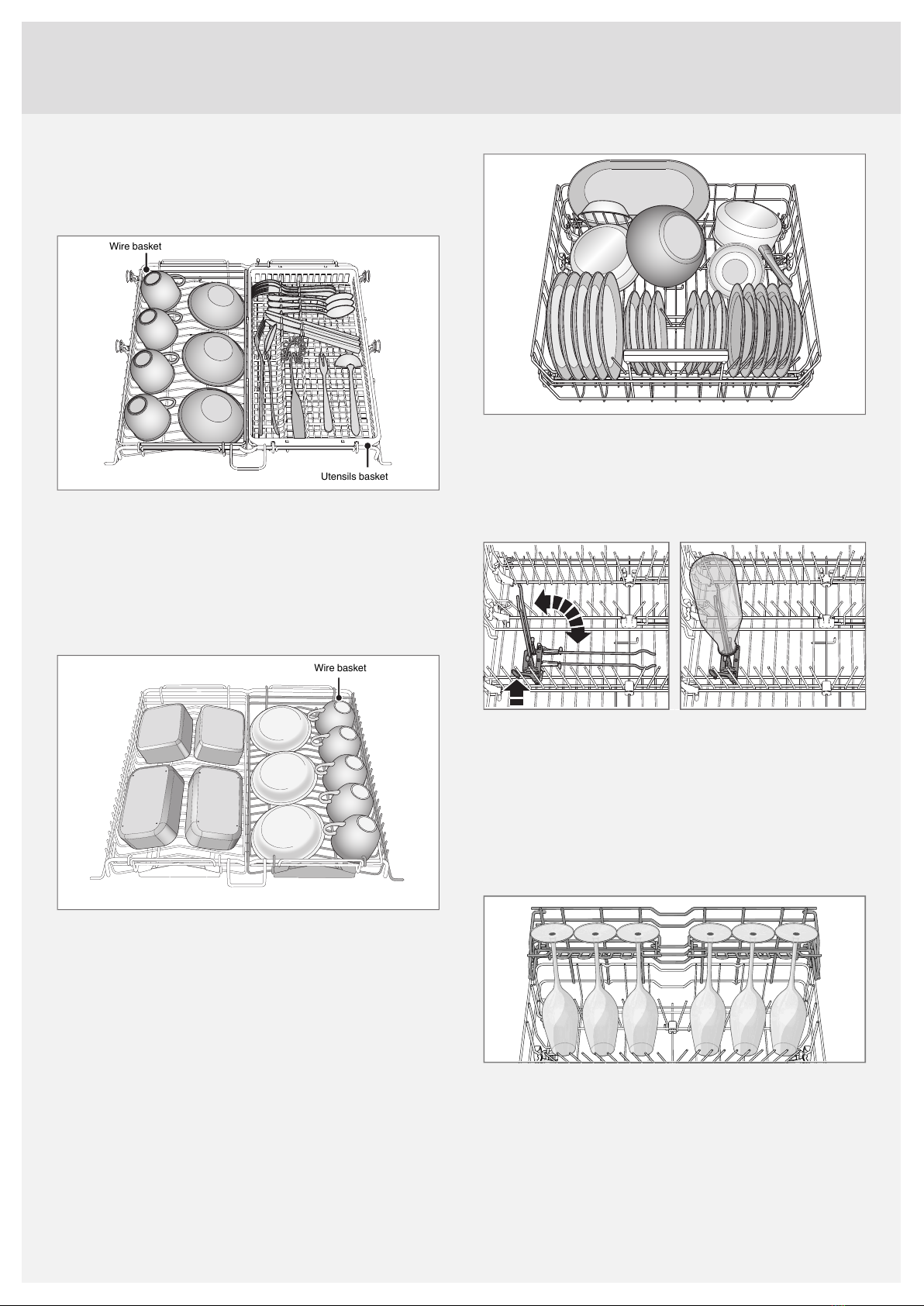 Wire basket

Utensils basket

Wire basket